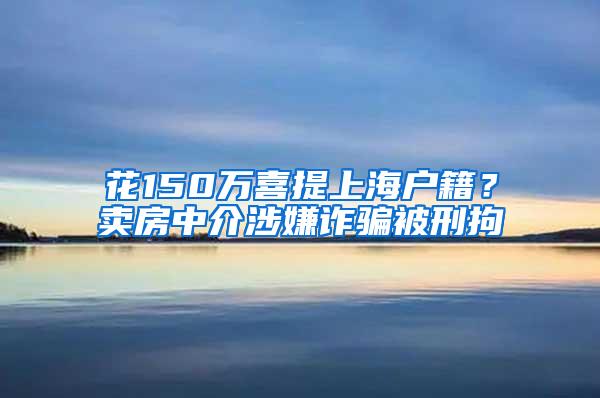 花150万喜提上海户籍？
卖房中介涉嫌诈骗被刑拘